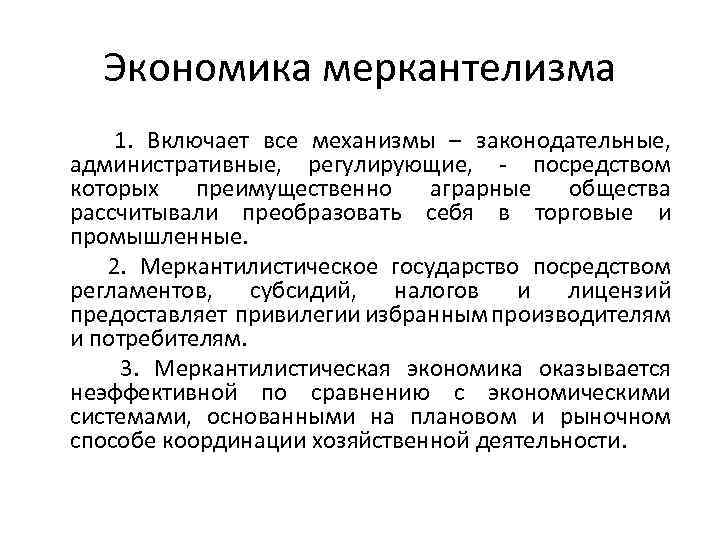 Экономика меркантелизма

1. Включает все механизмы – законодательные, административные, регулирующие, - посредством которых преимущественно аграрные общества рассчитывали преобразовать себя в торговые и промышленные.

2. Меркантилистическое государство посредством регламентов, субсидий, налогов и лицензий предоставляет привилегии избранным производителям и потребителям.

3. Меркантилистическая экономика оказывается неэффективной по сравнению с экономическими системами, основанными на плановом и рыночном способе координации хозяйственной деятельности.